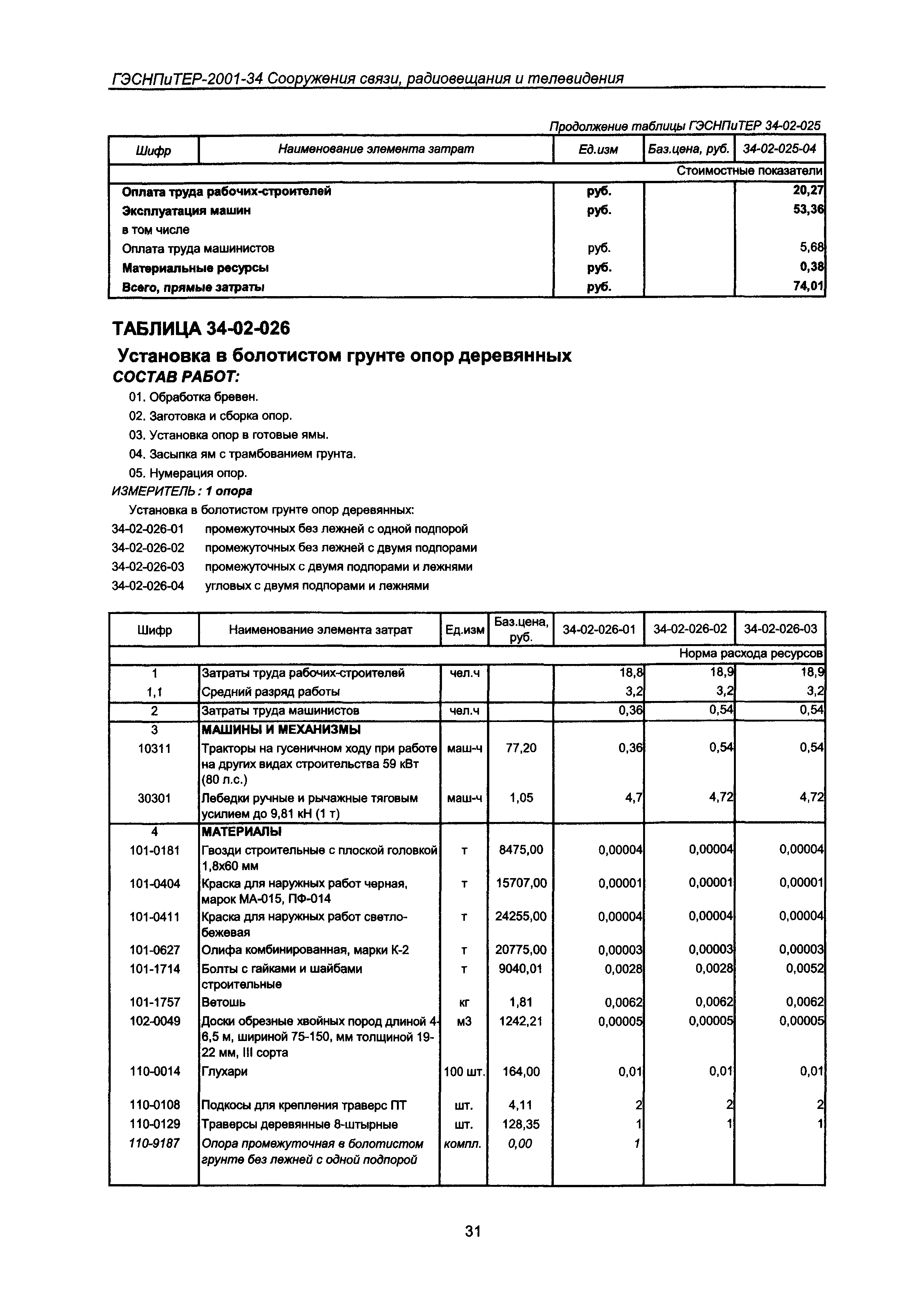 ГЭСНПиТЕР-2001-34 Сооружения связи, радиовещания и телевидения

Продолжение таблицы ГЭСНПиТЕР 34-02-025

| Шифр | Наименование элемента затрат | Ед.изм | Баз.цена, руб. | 34-02-025-04 |
|---|---|---|---|---|
| | | | | Стоимостные показатели |
| | Оплата труда рабочих-строителей | руб. | | 20,27 |
| | Эксплуатация машин | руб. | | 53,36 |
| | в том числе | | | |
| | Оплата труда машинистов | руб. | | 5,68 |
| | Материальные ресурсы | руб. | | 0,38 |
| | Всего, прямые затраты | руб. | | 74,01 |

ТАБЛИЦА 34-02-026

Установка в болотистом грунте опор деревянных

СОСТАВ РАБОТ:

01. Обработка бревен.
02. Заготовка и сборка опор.
03. Установка опор в готовые ямы.
04. Засыпка ям с трамбованием грунта.
05. Нумерация опор.

ИЗМЕРИТЕЛЬ: 1 опора

Установка в болотистом грунте опор деревянных:

34-02-026-01 промежуточных без лежней с одной подпорой
34-02-026-02 промежуточных без лежней с двумя подпорами
34-02-026-03 промежуточных с двумя подпорами и лежнями
34-02-026-04 угловых с двумя подпорами и лежнями

| Шифр | Наименование элемента затрат | Ед.изм | Баз.цена, руб. | 34-02-026-01 | 34-02-026-02 | 34-02-026-03 |
|---|---|---|---|---|---|---|
| | | | | | | Норма расхода ресурсов |
| 1 | Затраты труда рабочих-строителей | чел.ч | | 18,8 | 18,9 | 18,9 |
| 1,1 | Средний разряд работы | | | 3,2 | 3,2 | 3,2 |
| 2 | Затраты труда машинистов | чел.ч | | 0,36 | 0,54 | 0,54 |
| 3 | МАШИНЫ И МЕХАНИЗМЫ | | | | | |
| 10311 | Тракторы на гусеничном ходу при работе на других видах строительства 59 кВт (80 л.с.) | маш-ч | 77,20 | 0,36 | 0,54 | 0,54 |
| 30301 | Лебедки ручные и рычажные тяговым усилием до 9,81 кН (1 т) | маш-ч | 1,05 | 4,7 | 4,72 | 4,72 |
| 4 | МАТЕРИАЛЫ | | | | | |
| 101-0181 | Гвозди строительные с плоской головкой 1,8х60 мм | т | 8475,00 | 0,00004 | 0,00004 | 0,00004 |
| 101-0404 | Краска для наружных работ черная, марок МА-015, ПФ-014 | т | 15707,00 | 0,00001 | 0,00001 | 0,00001 |
| 101-0411 | Краска для наружных работ светло-бежевая | т | 24255,00 | 0,00004 | 0,00004 | 0,00004 |
| 101-0627 | Олифа комбинированная, марки К-2 | т | 20775,00 | 0,00003 | 0,00003 | 0,00003 |
| 101-1714 | Болты с гайками и шайбами строительные | т | 9040,01 | 0,0028 | 0,0028 | 0,0052 |
| 101-1757 | Ветошь | кг | 1,81 | 0,0062 | 0,0062 | 0,0062 |
| 102-0049 | Доски обрезные хвойных пород длиной 4-6,5 м, шириной 75-150, мм толщиной 19-22 мм, III сорта | м3 | 1242,21 | 0,00005 | 0,00005 | 0,00005 |
| 110-0014 | Глухари | 100 шт. | 164,00 | 0,01 | 0,01 | 0,01 |
| 110-0108 | Подкосы для крепления траверс ПТ | шт. | 4,11 | 2 | 2 | 2 |
| 110-0129 | Траверсы деревянные 8-штырные | шт. | 128,35 | 1 | 1 | 1 |
| 110-9187 | Опора промежуточная в болотистом грунте без лежней с одной подпорой | компл. | 0,00 | 1 | | |

31